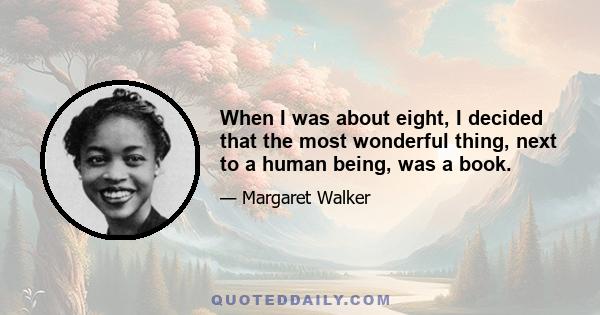 When I was about eight, I decided that the most wonderful thing, next to a human being, was a book.

— Margaret Walker

QUOTEDDAILY.COM